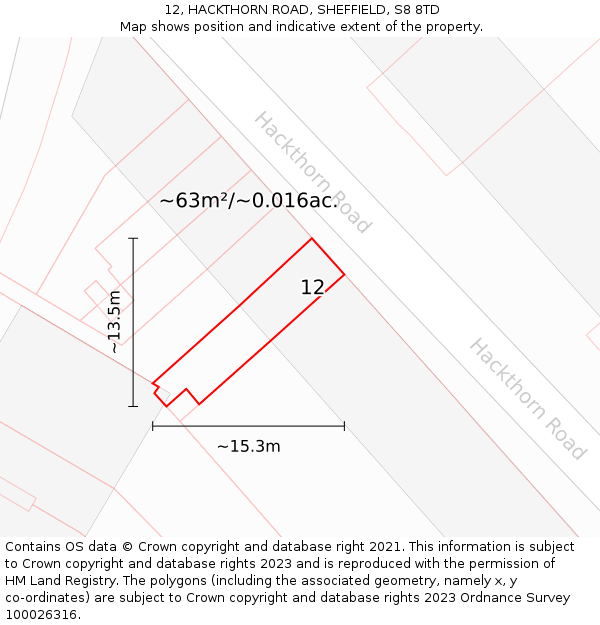 12, HACKTHORN ROAD, SHEFFIELD, S8 8TD
Map shows position and indicative extent of the property.

Hackthorn Road

~63m²/~0.016ac.

12

~13.5m

~15.3m

Hackthorn Road

Contains OS data © Crown copyright and database right 2021. This information is subject to Crown copyright and database rights 2023 and is reproduced with the permission of HM Land Registry. The polygons (including the associated geometry, namely x, y co-ordinates) are subject to Crown copyright and database rights 2023 Ordnance Survey 100026316.